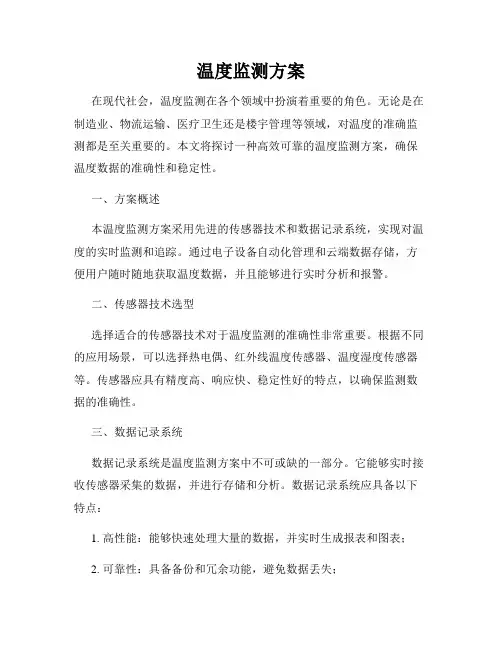 温度监测方案

在现代社会，温度监测在各个领域中扮演着重要的角色。无论是在制造业、物流运输、医疗卫生还是楼宇管理等领域，对温度的准确监测都是至关重要的。本文将探讨一种高效可靠的温度监测方案，确保温度数据的准确性和稳定性。

一、方案概述

本温度监测方案采用先进的传感器技术和数据记录系统，实现对温度的实时监测和追踪。通过电子设备自动化管理和云端数据存储，方便用户随时随地获取温度数据，并且能够进行实时分析和报警。

二、传感器技术选型

选择适合的传感器技术对于温度监测的准确性非常重要。根据不同的应用场景，可以选择热电偶、红外线温度传感器、温度湿度传感器等。传感器应具有精度高、响应快、稳定性好的特点，以确保监测数据的准确性。

三、数据记录系统

数据记录系统是温度监测方案中不可或缺的一部分。它能够实时接收传感器采集的数据，并进行存储和分析。数据记录系统应具备以下特点：

1. 高性能：能够快速处理大量的数据，并实时生成报表和图表；

2. 可靠性：具备备份和冗余功能，避免数据丢失；